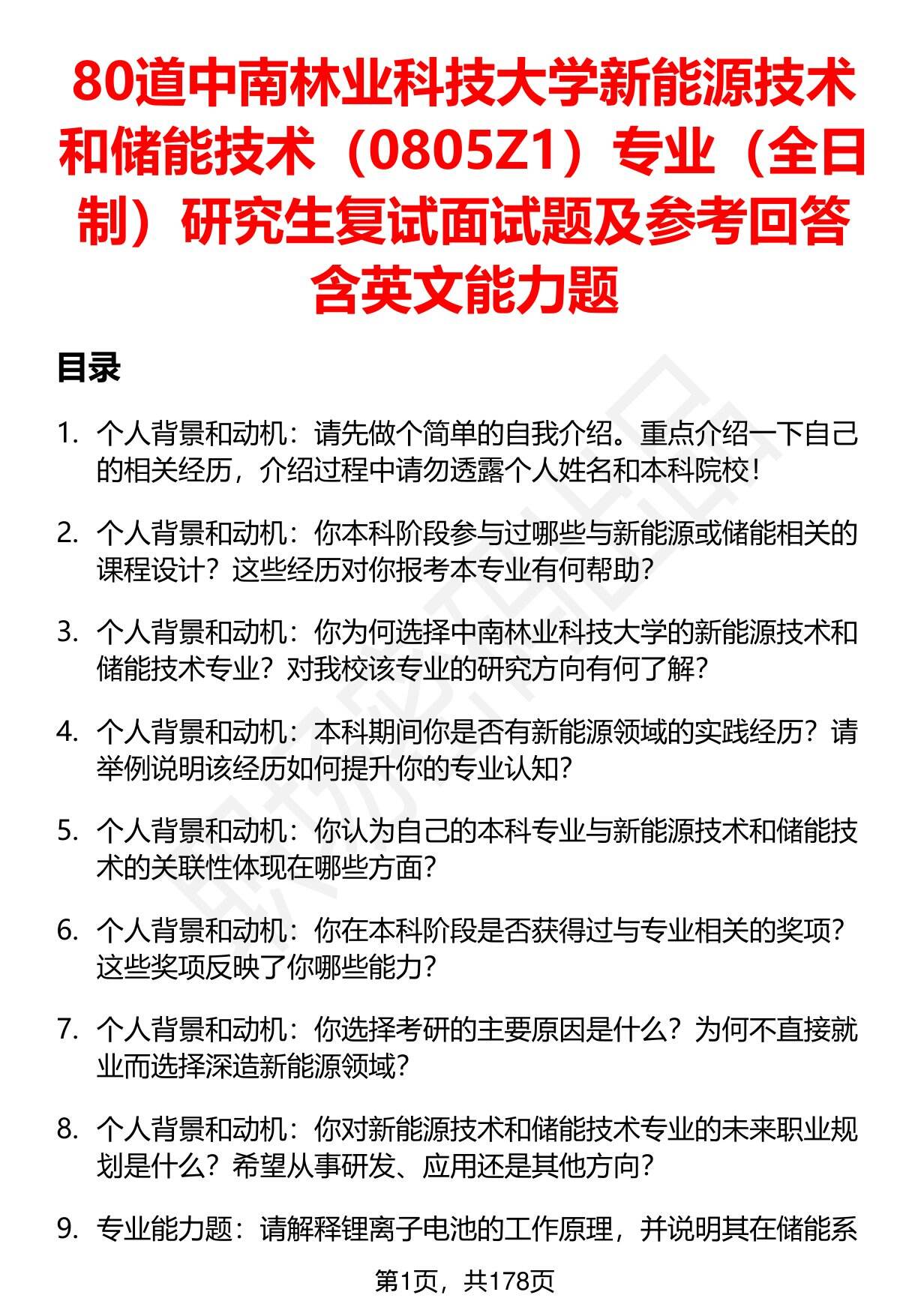 80道中南林业科技大学新能源技术和储能技术（0805Z1）专业（全日制）研究生复试面试题及参考回答含英文能力题

目录

1. 个人背景和动机：请先做个简单的自我介绍。重点介绍一下自己的相关经历，介绍过程中请勿透露个人姓名和本科院校！

2. 个人背景和动机：你本科阶段参与过哪些与新能源或储能相关的课程设计？这些经历对你报考本专业有何帮助？

3. 个人背景和动机：你为何选择中南林业科技大学的新能源技术和储能技术专业？对我校该专业的研究方向有何了解？

4. 个人背景和动机：本科期间你是否有新能源领域的实践经历？请举例说明该经历如何提升你的专业认知？

5. 个人背景和动机：你认为自己的本科专业与新能源技术和储能技术的关联性体现在哪些方面？

6. 个人背景和动机：你在本科阶段是否获得过与专业相关的奖项？这些奖项反映了你哪些能力？

7. 个人背景和动机：你选择考研的主要原因是什么？为何不直接就业而选择深造新能源领域？

8. 个人背景和动机：你对新能源技术和储能技术专业的未来职业规划是什么？希望从事研发、应用还是其他方向？

9. 专业能力题：请解释锂离子电池的工作原理，并说明其在储能系

第1页，共178页